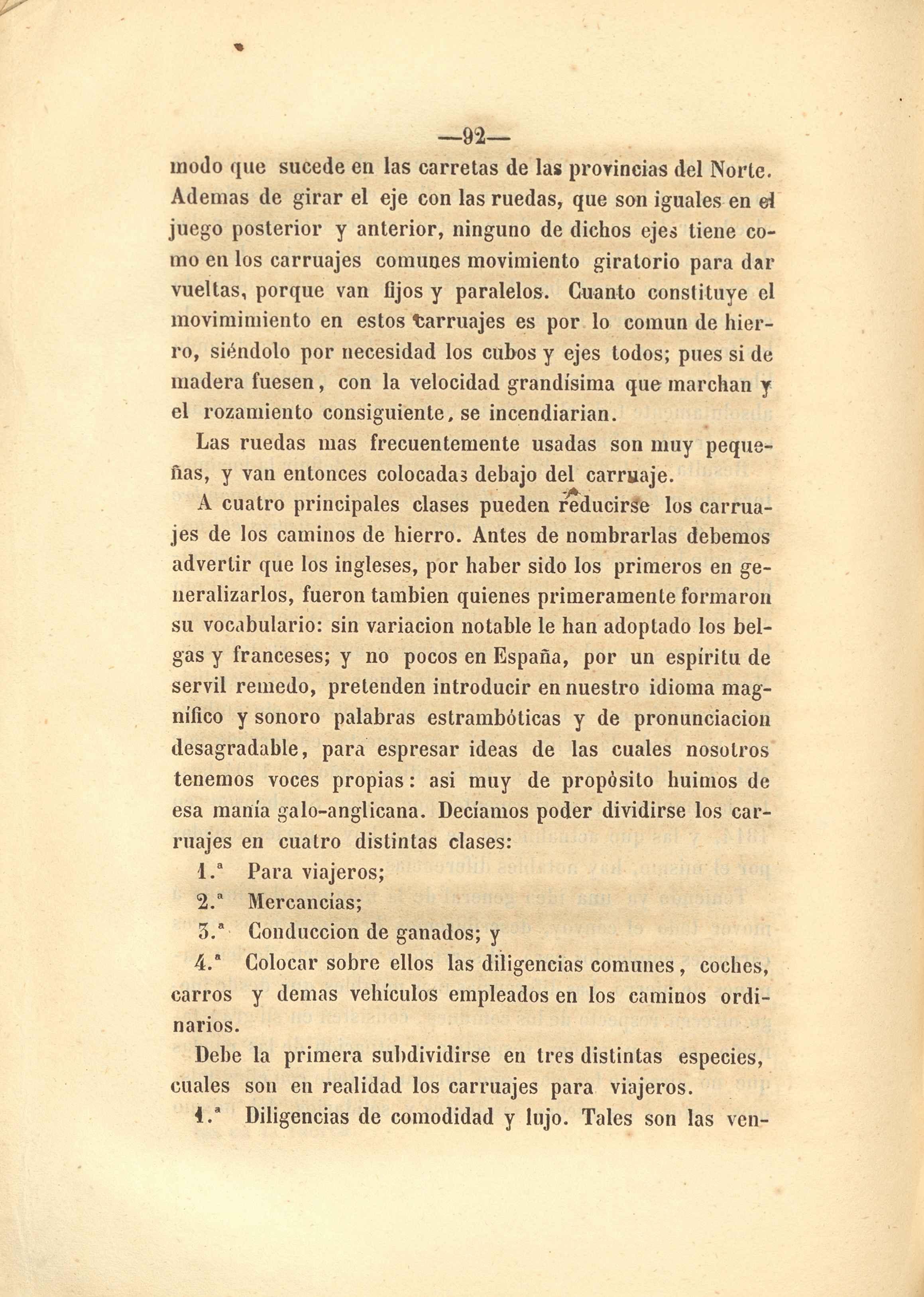 —92—

modo que sucede en las carretas de las provincias del Norte. Ademas de girar el eje con las ruedas, que son iguales en el juego posterior y anterior, ninguno de dichos ejes tiene como en los carruajes comunes movimiento giratorio para dar vueltas, porque van fijos y paralelos. Cuanto constituye el movimimiento en estos carruajes es por lo comun de hierro, siéndolo por necesidad los cubos y ejes todos; pues si de madera fuesen, con la velocidad grandísima que marchan y el rozamiento consiguiente, se incendiarian.

Las ruedas mas frecuentemente usadas son muy pequeñas, y van entonces colocadas debajo del carruaje.

A cuatro principales clases pueden reducirse los carruajes de los caminos de hierro. Antes de nombrarlas debemos advertir que los ingleses, por haber sido los primeros en generalizarlos, fueron tambien quienes primeramente formaron su vocabulario: sin variacion notable le han adoptado los belgas y franceses; y no pocos en España, por un espíritu de servil remedo, pretenden introducir en nuestro idioma magnífico y sonoro palabras estrambóticas y de pronunciacion desagradable, para espresar ideas de las cuales nosotros tenemos voces propias: asi muy de propósito huimos de esa manía galo-anglicana. Decíamos poder dividirse los carruajes en cuatro distintas clases:

1.ª Para viajeros;

2.ª Mercancías;

3.ª Conduccion de ganados; y

4.ª Colocar sobre ellos las diligencias comunes, coches, carros y demas vehículos empleados en los caminos ordinarios.

Debe la primera subdividirse en tres distintas especies, cuales son en realidad los carruajes para viajeros.

1.ª Diligencias de comodidad y lujo. Tales son las ven-